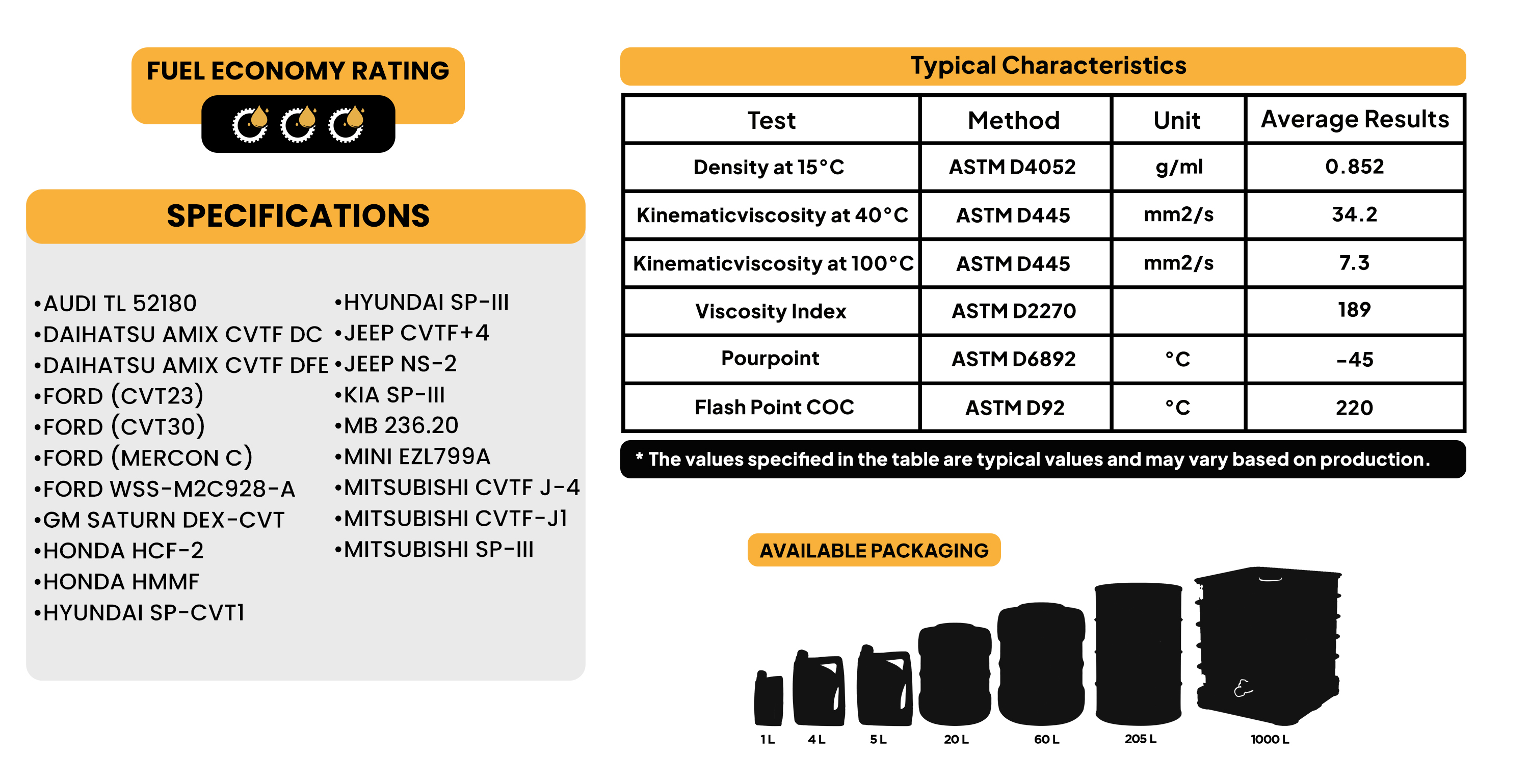 FUEL ECONOMY RATING

SPECIFICATIONS

•AUDI TL 52180
•DAIHATSU AMIX CVTF DC
•DAIHATSU AMIX CVTF DFE
•FORD (CVT23)
•FORD (CVT30)
•FORD (MERCON C)
•FORD WSS-M2C928-A
•GM SATURN DEX-CVT
•HONDA HCF-2
•HONDA HMMF
•HYUNDAI SP-CVT1

•HYUNDAI SP-III
•JEEP CVTF+4
•JEEP NS-2
•KIA SP-III
•MB 236.20
•MINI EZL799A
•MITSUBISHI CVTF J-4
•MITSUBISHI CVTF-J1
•MITSUBISHI SP-III

Typical Characteristics

| Test | Method | Unit | Average Results |
|---|---|---|---|
| Density at 15°C | ASTM D4052 | g/ml | 0.852 |
| Kinematicviscosity at 40°C | ASTM D445 | mm2/s | 34.2 |
| Kinematicviscosity at 100°C | ASTM D445 | mm2/s | 7.3 |
| Viscosity Index | ASTM D2270 | | 189 |
| Pourpoint | ASTM D6892 | °C | -45 |
| Flash Point COC | ASTM D92 | °C | 220 |

* The values specified in the table are typical values and may vary based on production.

AVAILABLE PACKAGING

1 L 4 L 5 L 20 L 60 L 205 L 1000 L